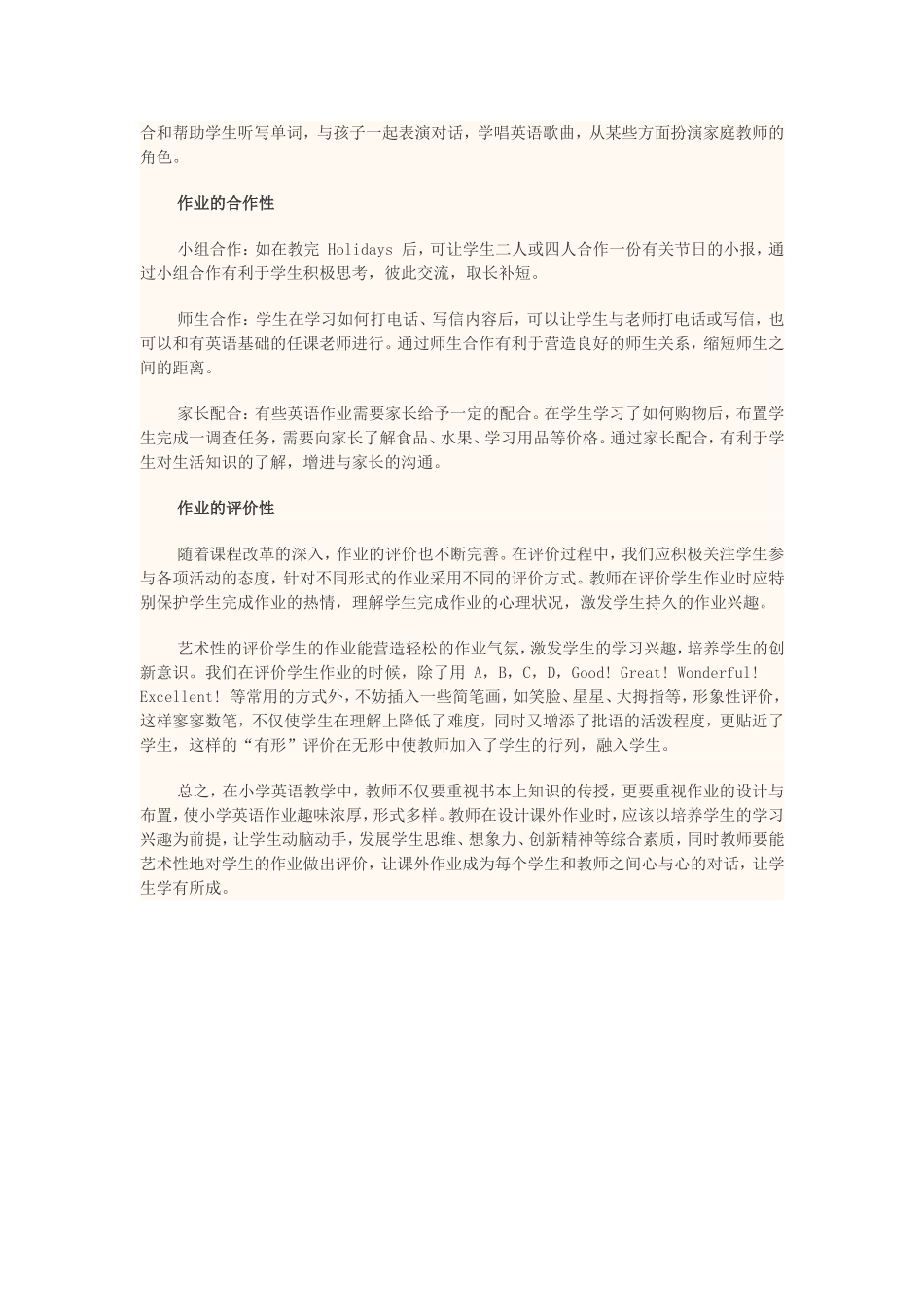 合和帮助学生听写单词，与孩子一起表演对话，学唱英语歌曲，从某些方面扮演家庭教师的角色。

作业的合作性

小组合作：如在教完 Holidays 后，可让学生二人或四人合作一份有关节日的小报，通过小组合作有利于学生积极思考，彼此交流，取长补短。

师生合作：学生在学习如何打电话、写信内容后，可以让学生与老师打电话或写信，也可以和有英语基础的任课老师进行。通过师生合作有利于营造良好的师生关系，缩短师生之间的距离。

家长配合：有些英语作业需要家长给予一定的配合。在学生学习了如何购物后，布置学生完成一调查任务，需要向家长了解食品、水果、学习用品等价格。通过家长配合，有利于学生对生活知识的了解，增进与家长的沟通。

作业的评价性

随着课程改革的深入，作业的评价也不断完善。在评价过程中，我们应积极关注学生参与各项活动的态度，针对不同形式的作业采用不同的评价方式。教师在评价学生作业时应特别保护学生完成作业的热情，理解学生完成作业的心理状况，激发学生持久的作业兴趣。

艺术性的评价学生的作业能营造轻松的作业气氛，激发学生的学习兴趣，培养学生的创新意识。我们在评价学生作业的时候，除了用 A，B，C，D，Good! Great! Wonderful! Excellent! 等常用的方式外，不妨插入一些简笔画，如笑脸、星星、大拇指等，形象性评价，这样寥寥数笔，不仅使学生在理解上降低了难度，同时又增添了批语的活泼程度，更贴近了学生，这样的“有形”评价在无形中使教师加入了学生的行列，融入学生。

总之，在小学英语教学中，教师不仅要重视书本上知识的传授，更要重视作业的设计与布置，使小学英语作业趣味浓厚，形式多样。教师在设计课外作业时，应该以培养学生的学习兴趣为前提，让学生动脑动手，发展学生思维、想象力、创新精神等综合素质，同时教师要能艺术性地对学生的作业做出评价，让课外作业成为每个学生和教师之间心与心的对话，让学生学有所成。